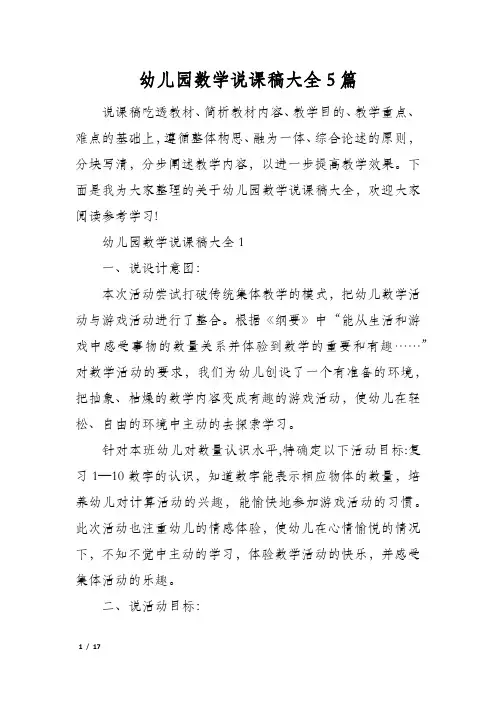 幼儿园数学说课稿大全5篇

说课稿吃透教材、简析教材内容、教学目的、教学重点、难点的基础上，遵循整体构思、融为一体、综合论述的原则，分块写清，分步阐述教学内容，以进一步提高教学效果。下面是我为大家整理的关于幼儿园数学说课稿大全，欢迎大家阅读参考学习!

幼儿园数学说课稿大全1

一、说设计意图:

本次活动尝试打破传统集体教学的模式，把幼儿数学活动与游戏活动进行了整合。根据《纲要》中“能从生活和游戏中感受事物的数量关系并体验到数学的重要和有趣……”对数学活动的要求，我们为幼儿创设了一个有准备的环境，把抽象、枯燥的数学内容变成有趣的游戏活动，使幼儿在轻松、自由的环境中主动的去探索学习。

针对本班幼儿对数量认识水平,特确定以下活动目标:复习1—10数字的认识，知道数字能表示相应物体的数量，培养幼儿对计算活动的兴趣，能愉快地参加游戏活动的习惯。此次活动也注重幼儿的情感体验，使幼儿在心情愉悦的情况下，不知不觉中主动的学习，体验数学活动的快乐，并感受集体活动的乐趣。

二、说活动目标:

1 / 17